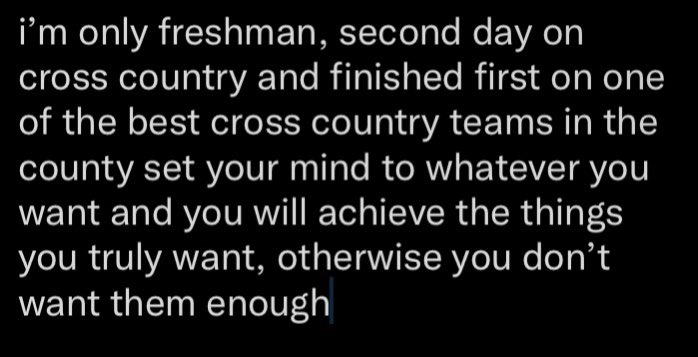 i’m only freshman, second day on cross country and finished first on one of the best cross country teams in the county set your mind to whatever you want and you will achieve the things you truly want, otherwise you don’t want them enough